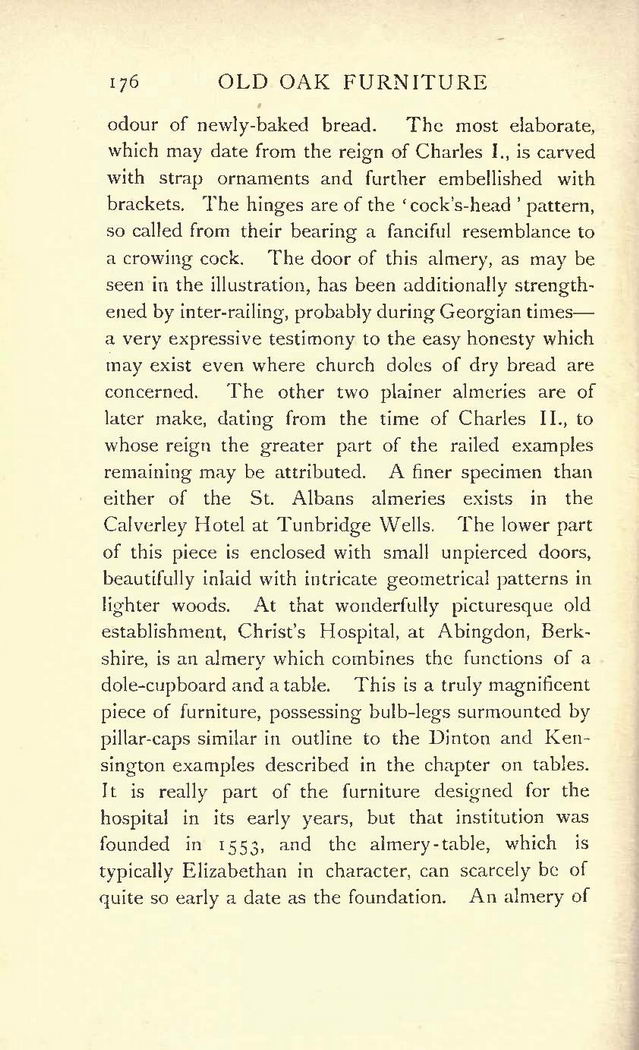 176 OLD OAK FURNITURE

odour of newly-baked bread. The most elaborate, which may date from the reign of Charles I., is carved with strap ornaments and further embellished with brackets. The hinges are of the 'cock's-head' pattern, so called from their bearing a fanciful resemblance to a crowing cock. The door of this almery, as may be seen in the illustration, has been additionally strengthened by inter-railing, probably during Georgian times—a very expressive testimony to the easy honesty which may exist even where church doles of dry bread are concerned. The other two plainer almeries are of later make, dating from the time of Charles II., to whose reign the greater part of the railed examples remaining may be attributed. A finer specimen than either of the St. Albans almeries exists in the Calverley Hotel at Tunbridge Wells. The lower part of this piece is enclosed with small unpierced doors, beautifully inlaid with intricate geometrical patterns in lighter woods. At that wonderfully picturesque old establishment, Christ's Hospital, at Abingdon, Berkshire, is an almery which combines the functions of a dole-cupboard and a table. This is a truly magnificent piece of furniture, possessing bulb-legs surmounted by pillar-caps similar in outline to the Dinton and Kensington examples described in the chapter on tables. It is really part of the furniture designed for the hospital in its early years, but that institution was founded in 1553, and the almery-table, which is typically Elizabethan in character, can scarcely be of quite so early a date as the foundation. An almery of